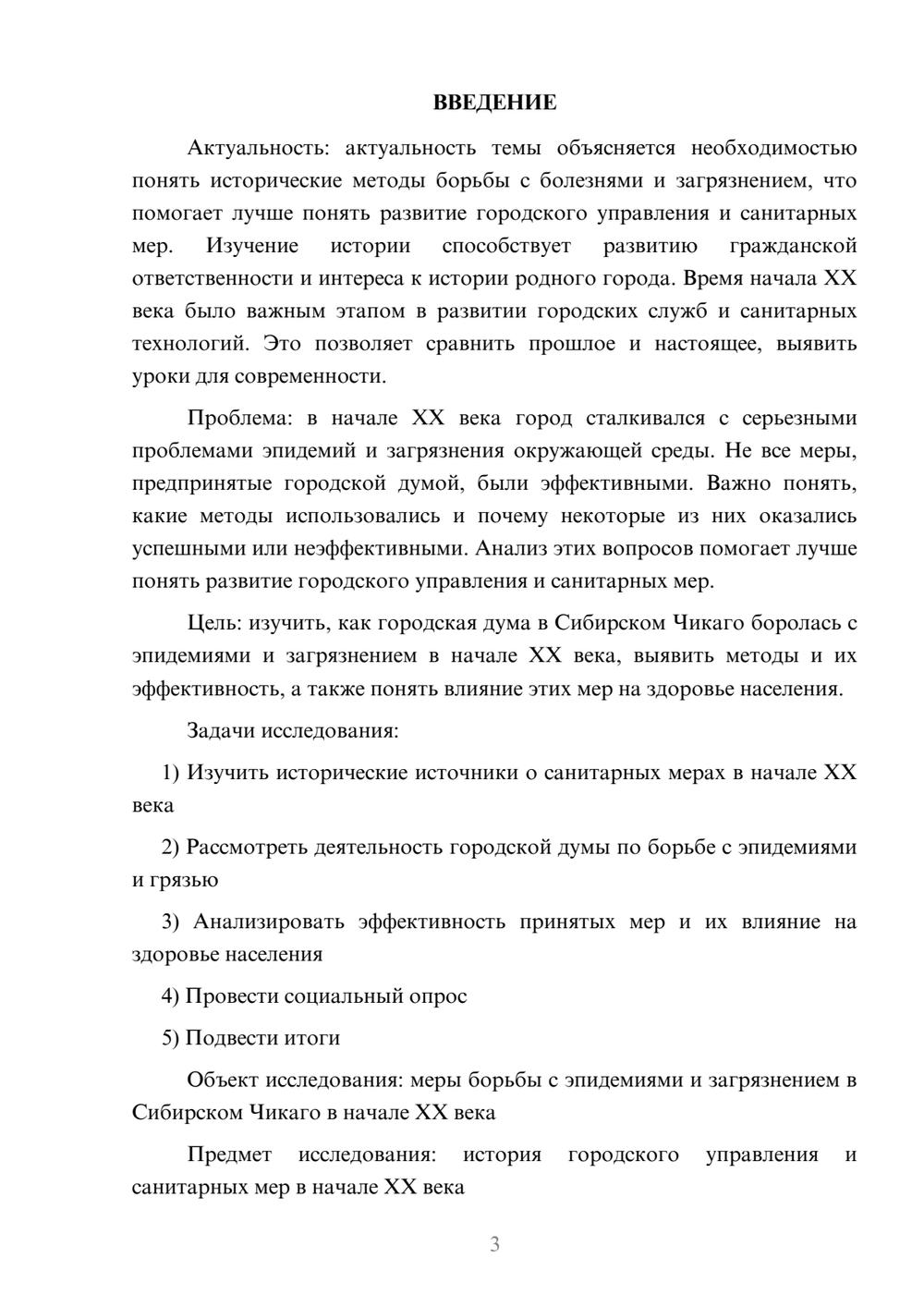 ВВЕДЕНИЕ

Актуальность: актуальность темы объясняется необходимостью понять исторические методы борьбы с болезнями и загрязнением, что помогает лучше понять развитие городского управления и санитарных мер. Изучение истории способствует развитию гражданской ответственности и интереса к истории родного города. Время начала XX века было важным этапом в развитии городских служб и санитарных технологий. Это позволяет сравнить прошлое и настоящее, выявить уроки для современности.

Проблема: в начале XX века город сталкивался с серьезными проблемами эпидемий и загрязнения окружающей среды. Не все меры, предпринятые городской думой, были эффективными. Важно понять, какие методы использовались и почему некоторые из них оказались успешными или неэффективными. Анализ этих вопросов помогает лучше понять развитие городского управления и санитарных мер.

Цель: изучить, как городская дума в Сибирском Чикаго боролась с эпидемиями и загрязнением в начале XX века, выявить методы и их эффективность, а также понять влияние этих мер на здоровье населения.

Задачи исследования:

1) Изучить исторические источники о санитарных мерах в начале XX века

2) Рассмотреть деятельность городской думы по борьбе с эпидемиями и грязью

3) Анализировать эффективность принятых мер и их влияние на здоровье населения

4) Провести социальный опрос

5) Подвести итоги

Объект исследования: меры борьбы с эпидемиями и загрязнением в Сибирском Чикаго в начале XX века

Предмет исследования: история городского управления и санитарных мер в начале XX века

3